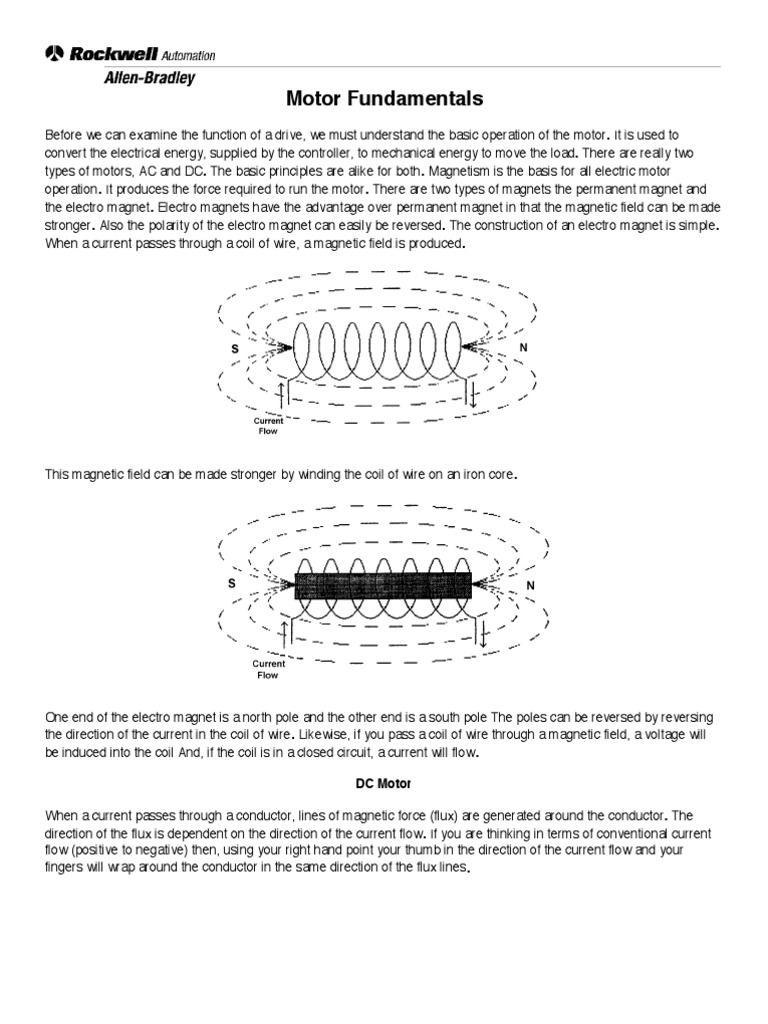 Rockwell Automation
Allen-Bradley

Motor Fundamentals

Before we can examine the function of a drive, we must understand the basic operation of the motor. It is used to convert the electrical energy, supplied by the controller, to mechanical energy to move the load. There are really two types of motors, AC and DC. The basic principles are alike for both. Magnetism is the basis for all electric motor operation. It produces the force required to run the motor. There are two types of magnets the permanent magnet and the electro magnet. Electro magnets have the advantage over permanent magnet in that the magnetic field can be made stronger. Also the polarity of the electro magnet can easily be reversed. The construction of an electro magnet is simple. When a current passes through a coil of wire, a magnetic field is produced.

S
N
Current Flow

This magnetic field can be made stronger by winding the coil of wire on an iron core.

S
N
Current Flow

One end of the electro magnet is a north pole and the other end is a south pole The poles can be reversed by reversing the direction of the current in the coil of wire. Likewise, if you pass a coil of wire through a magnetic field, a voltage will be induced into the coil And, if the coil is in a closed circuit, a current will flow.

DC Motor

When a current passes through a conductor, lines of magnetic force (flux) are generated around the conductor. The direction of the flux is dependent on the direction of the current flow. If you are thinking in terms of conventional current flow (positive to negative) then, using your right hand point your thumb in the direction of the current flow and your fingers will wrap around the conductor in the same direction of the flux lines.